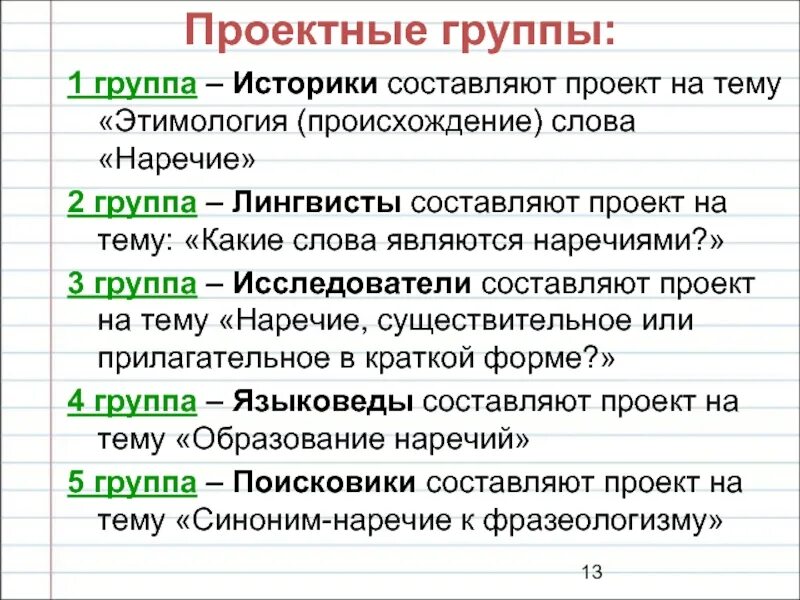 Проектные группы:

1 группа – Историки составляют проект на тему «Этимология (происхождение) слова «Наречие»

2 группа – Лингвисты составляют проект на тему: «Какие слова являются наречиями?»

3 группа – Исследователи составляют проект на тему «Наречие, существительное или прилагательное в краткой форме?»

4 группа – Языковеды составляют проект на тему «Образование наречий»

5 группа – Поисковики составляют проект на тему «Синоним-наречие к фразеологизму»

13